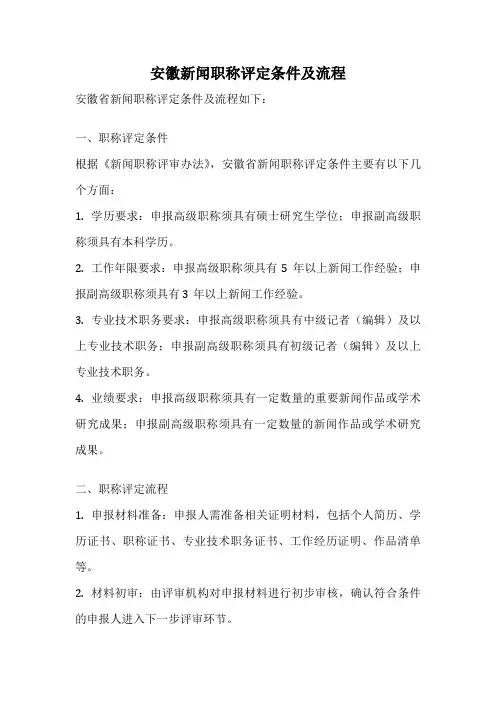 安徽新闻职称评定条件及流程

安徽省新闻职称评定条件及流程如下：

一、职称评定条件

根据《新闻职称评审办法》，安徽省新闻职称评定条件主要有以下几个方面：

1. 学历要求：申报高级职称须具有硕士研究生学位；申报副高级职称须具有本科学历。

2. 工作年限要求：申报高级职称须具有 5 年以上新闻工作经验；申报副高级职称须具有 3 年以上新闻工作经验。

3. 专业技术职务要求：申报高级职称须具有中级记者（编辑）及以上专业技术职务；申报副高级职称须具有初级记者（编辑）及以上专业技术职务。

4. 业绩要求：申报高级职称须具有一定数量的重要新闻作品或学术研究成果；申报副高级职称须具有一定数量的新闻作品或学术研究成果。

二、职称评定流程

1. 申报材料准备：申报人需准备相关证明材料，包括个人简历、学历证书、职称证书、专业技术职务证书、工作经历证明、作品清单等。

2. 材料初审：由评审机构对申报材料进行初步审核，确认符合条件的申报人进入下一步评审环节。